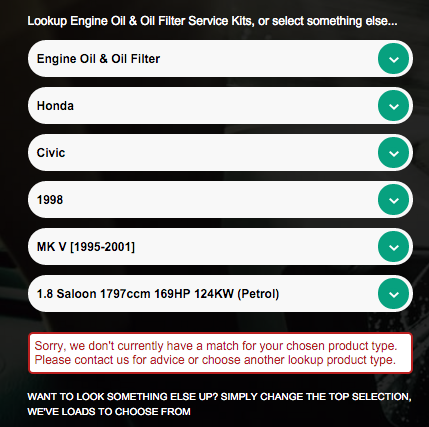 Lookup Engine Oil & Oil Filter Service Kits, or select something else...

Engine Oil & Oil Filter

Honda

Civic

1998

MK V [1995-2001]

1.8 Saloon 1797ccm 169HP 124KW (Petrol)

Sorry, we don't currently have a match for your chosen product type. Please contact us for advice or choose another lookup product type.

WANT TO LOOK SOMETHING ELSE UP? SIMPLY CHANGE THE TOP SELECTION, WE'VE LOADS TO CHOOSE FROM